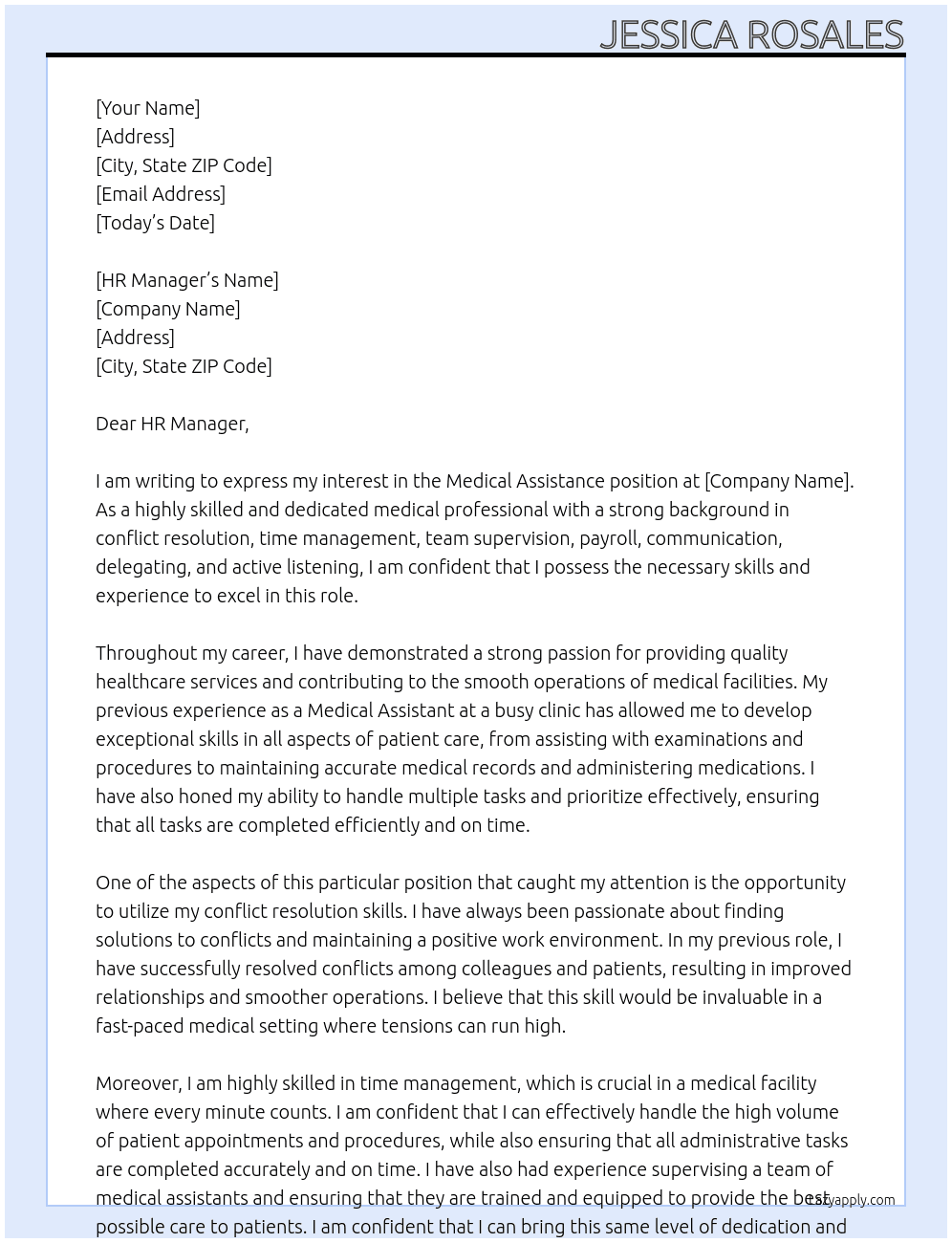 JESSICA ROSALES

[Your Name]
[Address]
[City, State ZIP Code]
[Email Address]
[Today's Date]

[HR Manager's Name]
[Company Name]
[Address]
[City, State ZIP Code]

Dear HR Manager,

I am writing to express my interest in the Medical Assistance position at [Company Name]. As a highly skilled and dedicated medical professional with a strong background in conflict resolution, time management, team supervision, payroll, communication, delegating, and active listening, I am confident that I possess the necessary skills and experience to excel in this role.

Throughout my career, I have demonstrated a strong passion for providing quality healthcare services and contributing to the smooth operations of medical facilities. My previous experience as a Medical Assistant at a busy clinic has allowed me to develop exceptional skills in all aspects of patient care, from assisting with examinations and procedures to maintaining accurate medical records and administering medications. I have also honed my ability to handle multiple tasks and prioritize effectively, ensuring that all tasks are completed efficiently and on time.

One of the aspects of this particular position that caught my attention is the opportunity to utilize my conflict resolution skills. I have always been passionate about finding solutions to conflicts and maintaining a positive work environment. In my previous role, I have successfully resolved conflicts among colleagues and patients, resulting in improved relationships and smoother operations. I believe that this skill would be invaluable in a fast-paced medical setting where tensions can run high.

Moreover, I am highly skilled in time management, which is crucial in a medical facility where every minute counts. I am confident that I can effectively handle the high volume of patient appointments and procedures, while also ensuring that all administrative tasks are completed accurately and on time. I have also had experience supervising a team of medical assistants and ensuring that they are trained and equipped to provide the best possible care to patients. I am confident that I can bring this same level of dedication and

Lazyapply.com